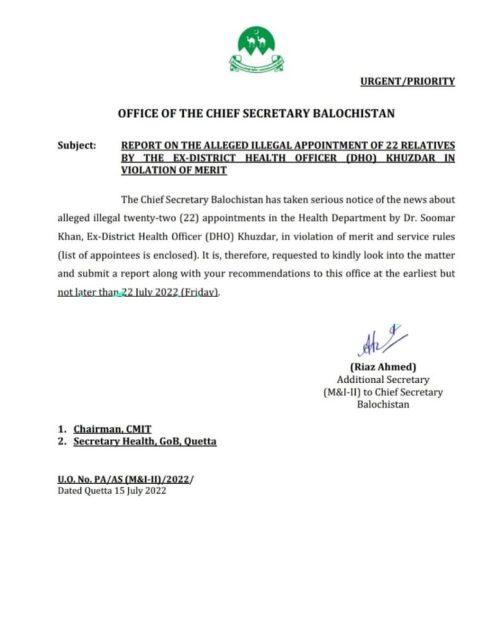 URGENT/PRIORITY

OFFICE OF THE CHIEF SECRETARY BALOCHISTAN

Subject: REPORT ON THE ALLEGED ILLEGAL APPOINTMENT OF 22 RELATIVES BY THE EX-DISTRICT HEALTH OFFICER (DHO) KHUZDAR IN VIOLATION OF MERIT

The Chief Secretary Balochistan has taken serious notice of the news about alleged illegal twenty-two (22) appointments in the Health Department by Dr. Soomar Khan, Ex-District Health Officer (DHO) Khuzdar, in violation of merit and service rules (list of appointees is enclosed). It is, therefore, requested to kindly look into the matter and submit a report along with your recommendations to this office at the earliest but not later than 22 July 2022 (Friday).

(Riaz Ahmed)
Additional Secretary
(M&I-II) to Chief Secretary
Balochistan

1. Chairman, CMIT
2. Secretary Health, GoB, Quetta

U.O. No. PA/AS (M&I-II)/2022/
Dated Quetta 15 July 2022